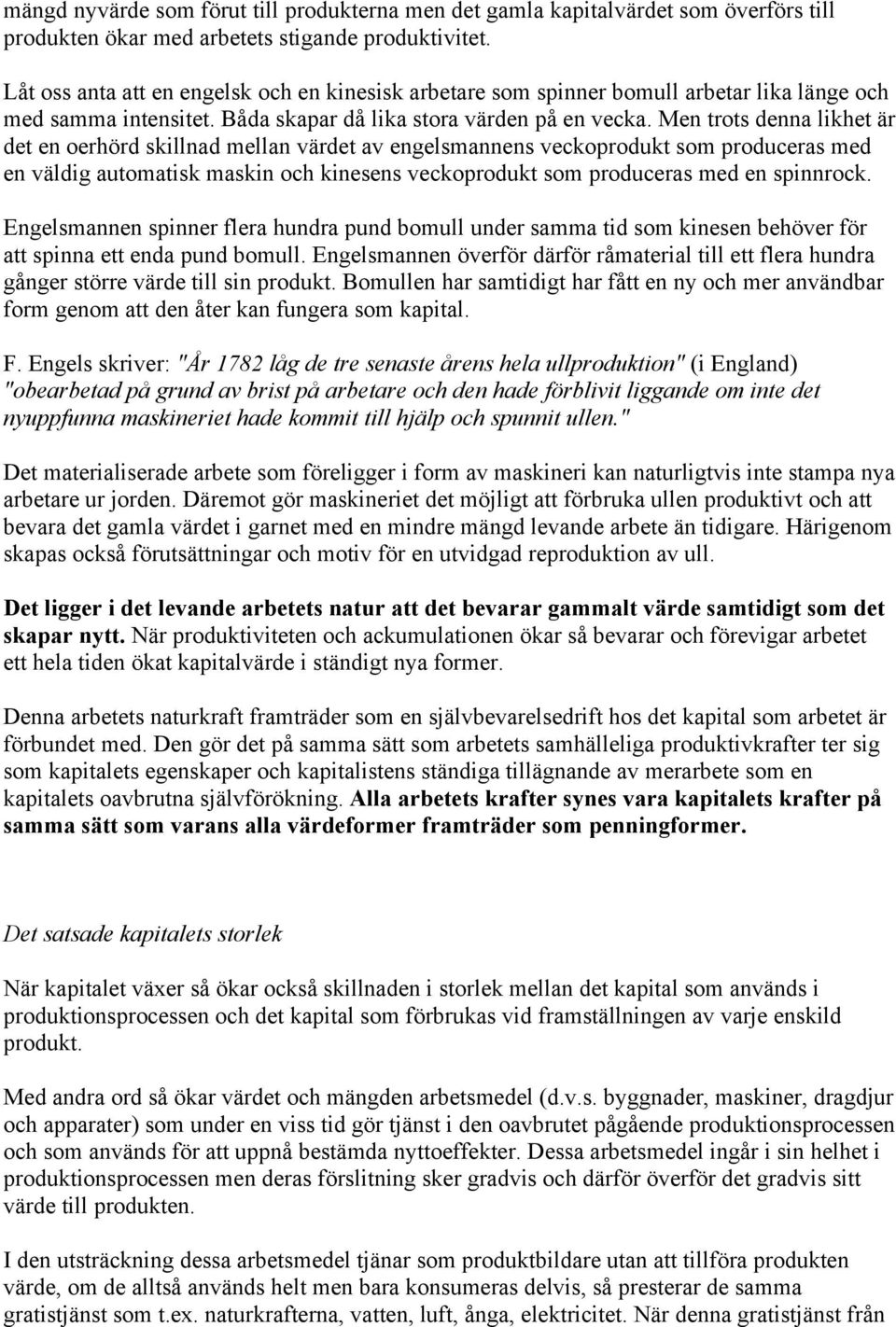 mängd nyvärde som förut till produkterna men det gamla kapitalvärdet som överförs till produkten ökar med arbetets stigande produktivitet.

Låt oss anta att en engelsk och en kinesisk arbetare som spinner bomull arbetar lika länge och med samma intensitet. Båda skapar då lika stora värden på en vecka. Men trots denna likhet är det en oerhörd skillnad mellan värdet av engelsmannens veckoprodukt som produceras med en väldig automatisk maskin och kinesens veckoprodukt som produceras med en spinnrock.

Engelsmannen spinner flera hundra pund bomull under samma tid som kinesen behöver för att spinna ett enda pund bomull. Engelsmannen överför därför råmaterial till ett flera hundra gånger större värde till sin produkt. Bomullen har samtidigt har fått en ny och mer användbar form genom att den åter kan fungera som kapital.

F. Engels skriver: "År 1782 låg de tre senaste årens hela ullproduktion" (i England) "obearbetad på grund av brist på arbetare och den hade förblivit liggande om inte det nyuppfunna maskineriet hade kommit till hjälp och spunnit ullen."

Det materialiserade arbete som föreligger i form av maskineri kan naturligtvis inte stampa nya arbetare ur jorden. Däremot gör maskineriet det möjligt att förbruka ullen produktivt och att bevara det gamla värdet i garnet med en mindre mängd levande arbete än tidigare. Härigenom skapas också förutsättningar och motiv för en utvidgad reproduktion av ull.

Det ligger i det levande arbetets natur att det bevarar gammalt värde samtidigt som det skapar nytt. När produktiviteten och ackumulationen ökar så bevarar och förevigar arbetet ett hela tiden ökat kapitalvärde i ständigt nya former.

Denna arbetets naturkraft framträder som en självbevarelsedrift hos det kapital som arbetet är förbundet med. Den gör det på samma sätt som arbetets samhälleliga produktivkrafter ter sig som kapitalets egenskaper och kapitalistens ständiga tillägnande av merarbete som en kapitalets oavbrutna självförökning. Alla arbetets krafter synes vara kapitalets krafter på samma sätt som varans alla värdeformer framträder som penningformer.

Det satsade kapitalets storlek

När kapitalet växer så ökar också skillnaden i storlek mellan det kapital som används i produktionsprocessen och det kapital som förbrukas vid framställningen av varje enskild produkt.

Med andra ord så ökar värdet och mängden arbetsmedel (d.v.s. byggnader, maskiner, dragdjur och apparater) som under en viss tid gör tjänst i den oavbrutet pågående produktionsprocessen och som används för att uppnå bestämda nyttoeffekter. Dessa arbetsmedel ingår i sin helhet i produktionsprocessen men deras förslitning sker gradvis och därför överför det gradvis sitt värde till produkten.

I den utsträckning dessa arbetsmedel tjänar som produktbildare utan att tillföra produkten värde, om de alltså används helt men bara konsumeras delvis, så presterar de samma gratistjänst som t.ex. naturkrafterna, vatten, luft, ånga, elektricitet. När denna gratistjänst från